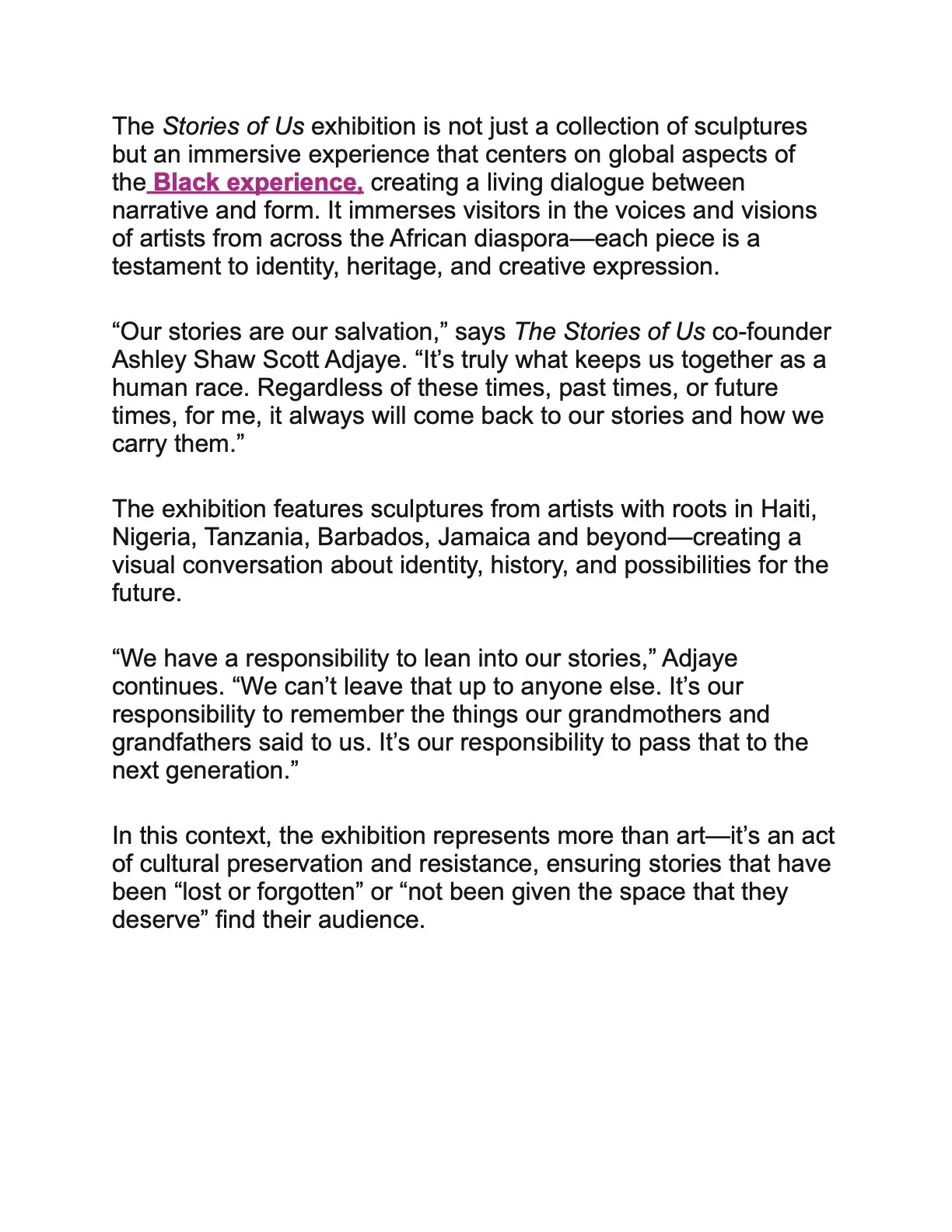 The Stories of Us exhibition is not just a collection of sculptures but an immersive experience that centers on global aspects of the Black experience, creating a living dialogue between narrative and form. It immerses visitors in the voices and visions of artists from across the African diaspora—each piece is a testament to identity, heritage, and creative expression.

“Our stories are our salvation,” says The Stories of Us co-founder Ashley Shaw Scott Adjaye. “It’s truly what keeps us together as a human race. Regardless of these times, past times, or future times, for me, it always will come back to our stories and how we carry them.”

The exhibition features sculptures from artists with roots in Haiti, Nigeria, Tanzania, Barbados, Jamaica and beyond—creating a visual conversation about identity, history, and possibilities for the future.

“We have a responsibility to lean into our stories,” Adjaye continues. “We can’t leave that up to anyone else. It’s our responsibility to remember the things our grandmothers and grandfathers said to us. It’s our responsibility to pass that to the next generation.”

In this context, the exhibition represents more than art—it’s an act of cultural preservation and resistance, ensuring stories that have been “lost or forgotten” or “not been given the space that they deserve” find their audience.